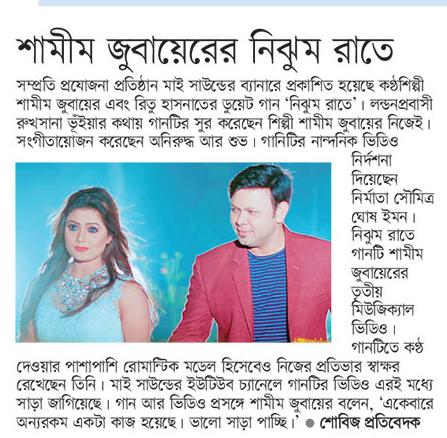 শামীম জুবায়েরের নিঝুম রাতে

সম্প্রতি প্রযোজনা প্রতিষ্ঠান মাই সাউন্ডের ব্যানারে প্রকাশিত হয়েছে কণ্ঠশিল্পী শামীম জুবায়ের এবং রিতু হাসনাতের ডুয়েট গান 'নিঝুম রাতে'। লন্ডনপ্রবাসী রুখসানা ভূঁইয়ার কথায় গানটির সুর করেছেন শিল্পী শামীম জুবায়ের নিজেই। সংগীতায়োজন করেছেন অনিরুদ্ধ আর শুভ। গানিটির নান্দনিক ভিডিও নির্দশনা দিয়েছেন নির্মাতা সৌমিত্র ঘোষ ইমন। নিঝুম রাতে গানটি শামীম জুবায়েরের তৃতীয় মিউজিক্যাল ভিডিও। গানটিতে কণ্ঠ দেওয়ার পাশাপাশি রোমান্টিক মডেল হিসেবেও নিজের প্রতিভার স্বাক্ষর রেখেছেন তিনি। মাই সাউন্ডের ইউটিউব চ্যানেলে গানটির ভিডিও এরই মধ্যে সাড়া জাগিয়েছে। গান আর ভিডিও প্রসঙ্গে শামীম জুবায়ের বলেন, 'একেবারে অন্যরকম একটা কাজ হয়েছে। ভালো সাড়া পাচ্ছি।' ● শোবিজ প্রতিবেদক